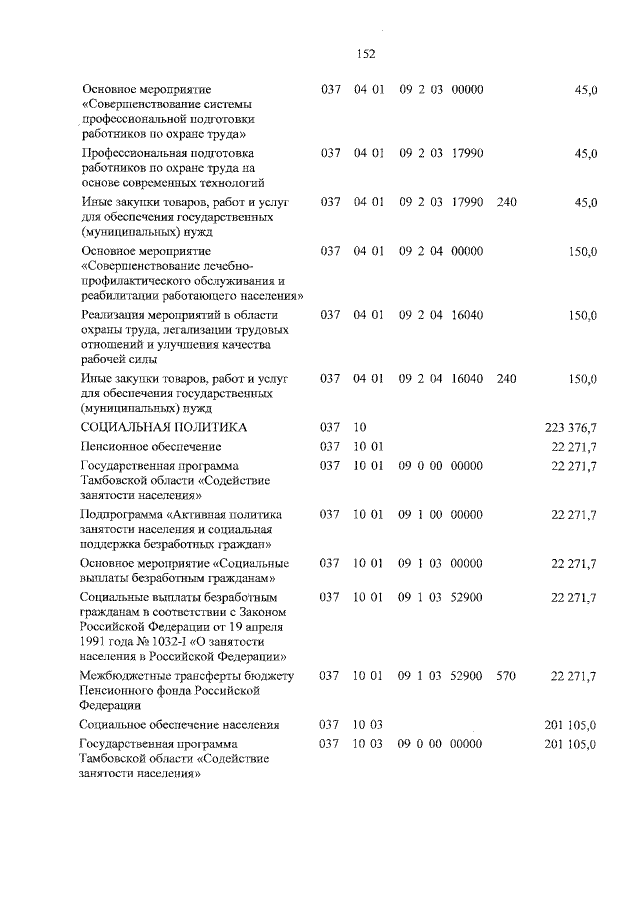 152

| | | | | | |
|---|---|---|---|---|---|
| Основное мероприятие «Совершенствование системы профессиональной подготовки работников по охране труда» | 037 | 04 01 | 09 2 03 00000 | | 45,0 |
| Профессиональная подготовка работников по охране труда на основе современных технологий | 037 | 04 01 | 09 2 03 17990 | | 45,0 |
| Иные закупки товаров, работ и услуг для обеспечения государственных (муниципальных) нужд | 037 | 04 01 | 09 2 03 17990 | 240 | 45,0 |
| Основное мероприятие «Совершенствование лечебно-профилактического обслуживания и реабилитации работающего населения» | 037 | 04 01 | 09 2 04 00000 | | 150,0 |
| Реализация мероприятий в области охраны труда, легализации трудовых отношений и улучшения качества рабочей силы | 037 | 04 01 | 09 2 04 16040 | | 150,0 |
| Иные закупки товаров, работ и услуг для обеспечения государственных (муниципальных) нужд | 037 | 04 01 | 09 2 04 16040 | 240 | 150,0 |
| СОЦИАЛЬНАЯ ПОЛИТИКА | 037 | 10 | | | 223 376,7 |
| Пенсионное обеспечение | 037 | 10 01 | | | 22 271,7 |
| Государственная программа Тамбовской области «Содействие занятости населения» | 037 | 10 01 | 09 0 00 00000 | | 22 271,7 |
| Подпрограмма «Активная политика занятости населения и социальная поддержка безработных граждан» | 037 | 10 01 | 09 1 00 00000 | | 22 271,7 |
| Основное мероприятие «Социальные выплаты безработным гражданам» | 037 | 10 01 | 09 1 03 00000 | | 22 271,7 |
| Социальные выплаты безработным гражданам в соответствии с Законом Российской Федерации от 19 апреля 1991 года № 1032-I «О занятости населения в Российской Федерации» | 037 | 10 01 | 09 1 03 52900 | | 22 271,7 |
| Межбюджетные трансферты бюджету Пенсионного фонда Российской Федерации | 037 | 10 01 | 09 1 03 52900 | 570 | 22 271,7 |
| Социальное обеспечение населения | 037 | 10 03 | | | 201 105,0 |
| Государственная программа Тамбовской области «Содействие занятости населения» | 037 | 10 03 | 09 0 00 00000 | | 201 105,0 |